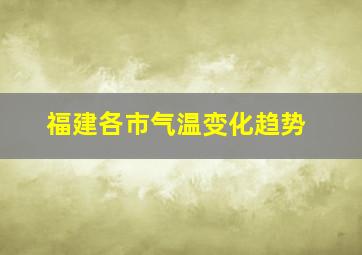 福建各市气温变化趋势